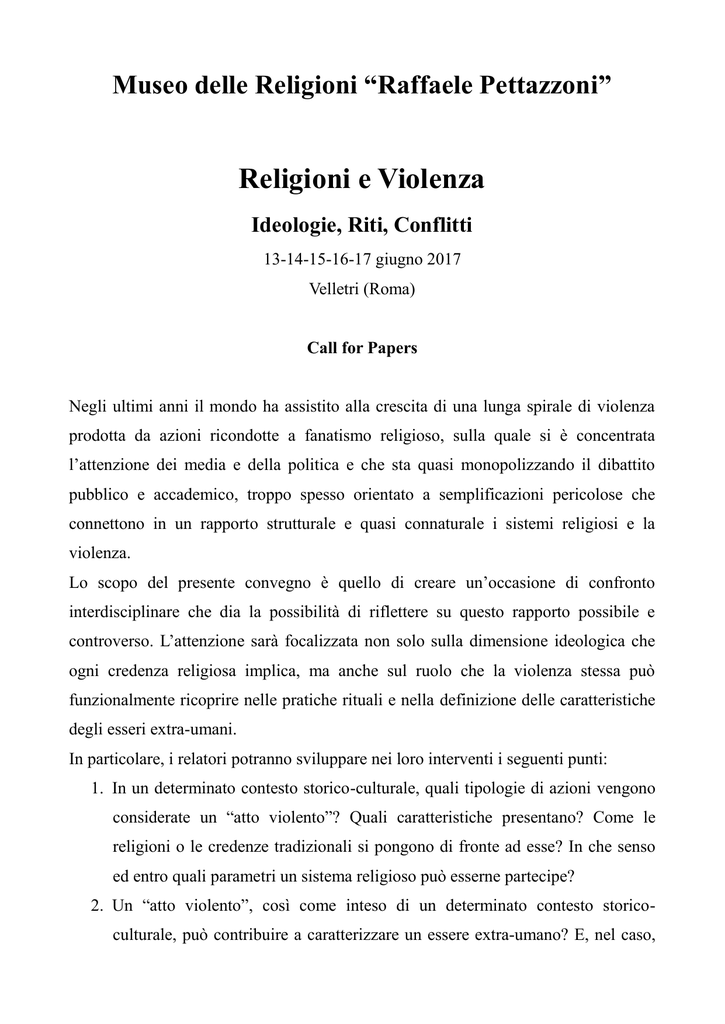 Museo delle Religioni “Raffaele Pettazzoni”

Religioni e Violenza

Ideologie, Riti, Conflitti

13-14-15-16-17 giugno 2017

Velletri (Roma)

Call for Papers

Negli ultimi anni il mondo ha assistito alla crescita di una lunga spirale di violenza prodotta da azioni ricondotte a fanatismo religioso, sulla quale si è concentrata l’attenzione dei media e della politica e che sta quasi monopolizzando il dibattito pubblico e accademico, troppo spesso orientato a semplificazioni pericolose che connettono in un rapporto strutturale e quasi connaturale i sistemi religiosi e la violenza.
Lo scopo del presente convegno è quello di creare un’occasione di confronto interdisciplinare che dia la possibilità di riflettere su questo rapporto possibile e controverso. L’attenzione sarà focalizzata non solo sulla dimensione ideologica che ogni credenza religiosa implica, ma anche sul ruolo che la violenza stessa può funzionalmente ricoprire nelle pratiche rituali e nella definizione delle caratteristiche degli esseri extra-umani.
In particolare, i relatori potranno sviluppare nei loro interventi i seguenti punti:

1. In un determinato contesto storico-culturale, quali tipologie di azioni vengono considerate un “atto violento”? Quali caratteristiche presentano? Come le religioni o le credenze tradizionali si pongono di fronte ad esse? In che senso ed entro quali parametri un sistema religioso può esserne partecipe?
2. Un “atto violento”, così come inteso di un determinato contesto storico-culturale, può contribuire a caratterizzare un essere extra-umano? E, nel caso,